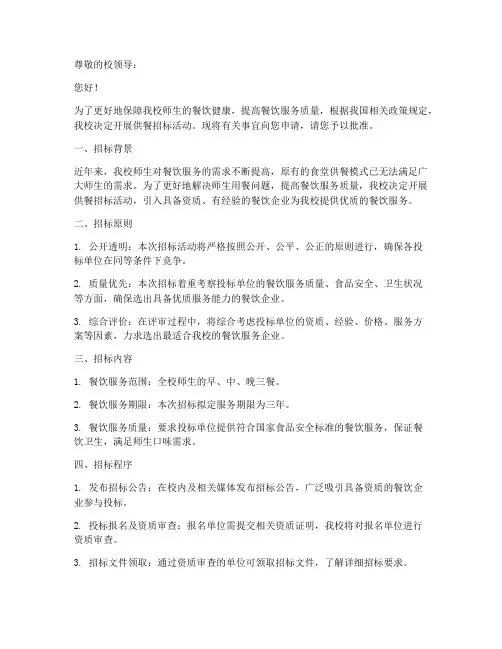 尊敬的校领导：

您好！

为了更好地保障我校师生的餐饮健康，提高餐饮服务质量，根据我国相关政策规定，我校决定开展供餐招标活动。现将有关事宜向您申请，请您予以批准。

一、招标背景

近年来，我校师生对餐饮服务的需求不断提高，原有的食堂供餐模式已无法满足广大师生的需求。为了更好地解决师生用餐问题，提高餐饮服务质量，我校决定开展供餐招标活动，引入具备资质、有经验的餐饮企业为我校提供优质的餐饮服务。

二、招标原则

1. 公开透明：本次招标活动将严格按照公开、公平、公正的原则进行，确保各投标单位在同等条件下竞争。

2. 质量优先：本次招标着重考察投标单位的餐饮服务质量、食品安全、卫生状况等方面，确保选出具备优质服务能力的餐饮企业。

3. 综合评价：在评审过程中，将综合考虑投标单位的资质、经验、价格、服务方案等因素，力求选出最适合我校的餐饮服务企业。

三、招标内容

1. 餐饮服务范围：全校师生的早、中、晚三餐。

2. 餐饮服务期限：本次招标拟定服务期限为三年。

3. 餐饮服务质量：要求投标单位提供符合国家食品安全标准的餐饮服务，保证餐饮卫生，满足师生口味需求。

四、招标程序

1. 发布招标公告：在校内及相关媒体发布招标公告，广泛吸引具备资质的餐饮企业参与投标。

2. 投标报名及资质审查：报名单位需提交相关资质证明，我校将对报名单位进行资质审查。

3. 招标文件领取：通过资质审查的单位可领取招标文件，了解详细招标要求。